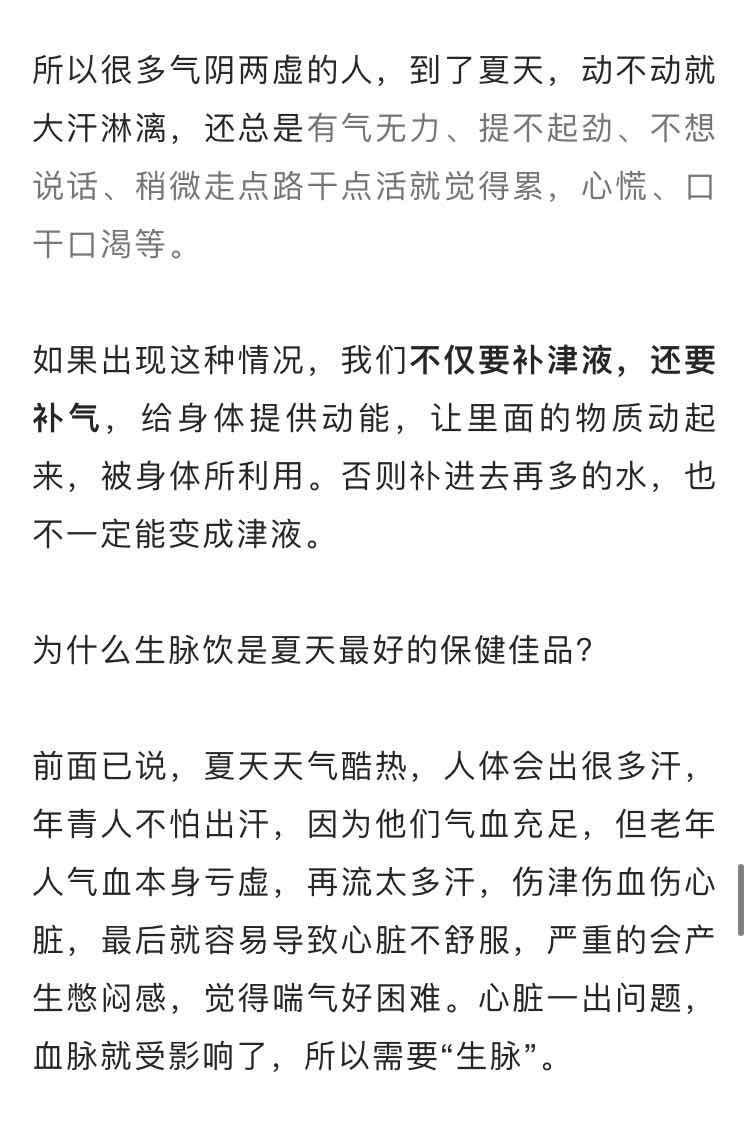 所以很多气阴两虚的人，到了夏天，动不动就大汗淋漓，还总是有气无力、提不起劲、不想说话、稍微走点路干点活就觉得累，心慌、口干口渴等。

如果出现这种情况，我们不仅要补津液，还要补气，给身体提供动能，让里面的物质动起来，被身体所利用。否则补进去再多的水，也不一定能变成津液。

为什么生脉饮是夏天最好的保健佳品？

前面已说，夏天天气酷热，人体会出很多汗，年青人不怕出汗，因为他们气血充足，但老年人气血本身亏虚，再流太多汗，伤津伤血伤心脏，最后就容易导致心脏不舒服，严重的会产生憋闷感，觉得喘气好困难。心脏一出问题，血脉就受影响了，所以需要“生脉”。